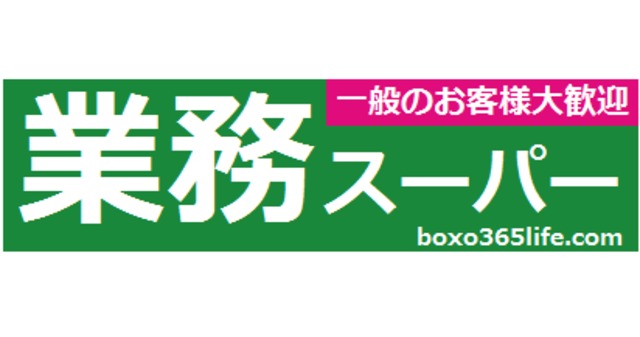 一般のお客様大歓迎
業務スーパー
boxo365life.com